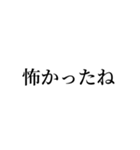 怖かったね